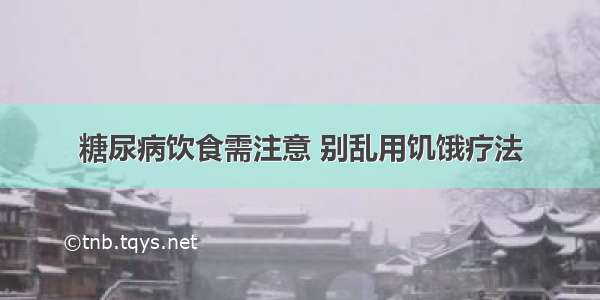 糖尿病饮食需注意 别乱用饥饿疗法

©tnb.tqys.net